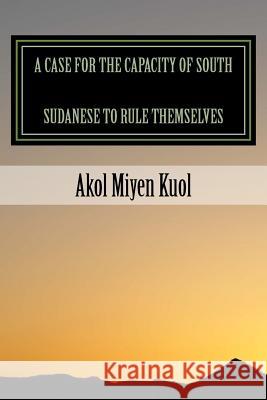 A CASE FOR THE CAPACITY OF SOUTH SUDANESE TO RULE THEMSELVES

Akol Miyen Kuol

Kraina Książek